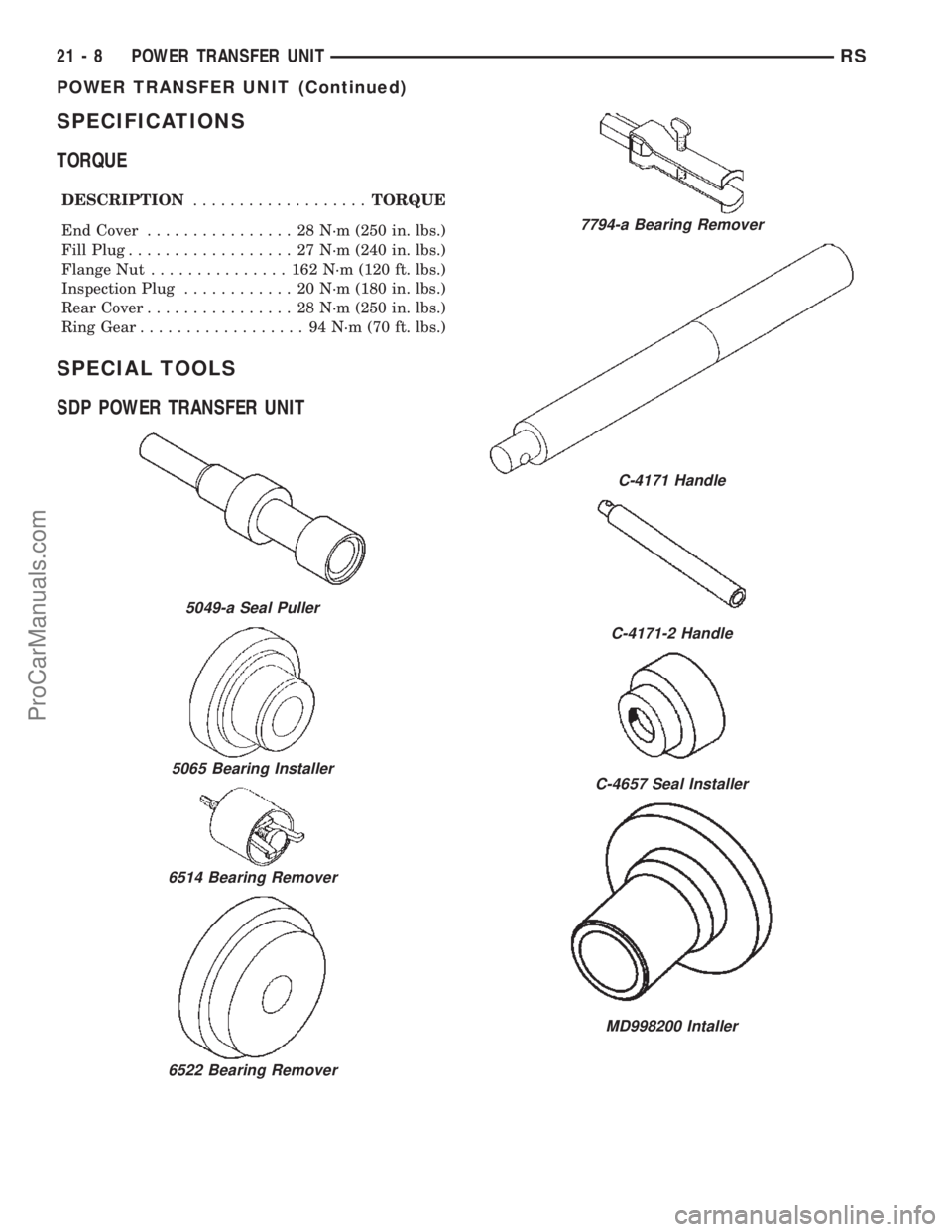 21 - 8 POWER TRANSFER UNIT RS

POWER TRANSFER UNIT (Continued)

SPECIFICATIONS

TORQUE

| DESCRIPTION | TORQUE |
|---|---|
| End Cover | 28 N·m (250 in. lbs.) |
| Fill Plug | 27 N·m (240 in. lbs.) |
| Flange Nut | 162 N·m (120 ft. lbs.) |
| Inspection Plug | 20 N·m (180 in. lbs.) |
| Rear Cover | 28 N·m (250 in. lbs.) |
| Ring Gear | 94 N·m (70 ft. lbs.) |

SPECIAL TOOLS

SDP POWER TRANSFER UNIT

5049-a Seal Puller

5065 Bearing Installer

6514 Bearing Remover

6522 Bearing Remover

7794-a Bearing Remover

C-4171 Handle

C-4171-2 Handle

C-4657 Seal Installer

MD998200 Intaller

ProCarManuals.com

carmanualsonline.info